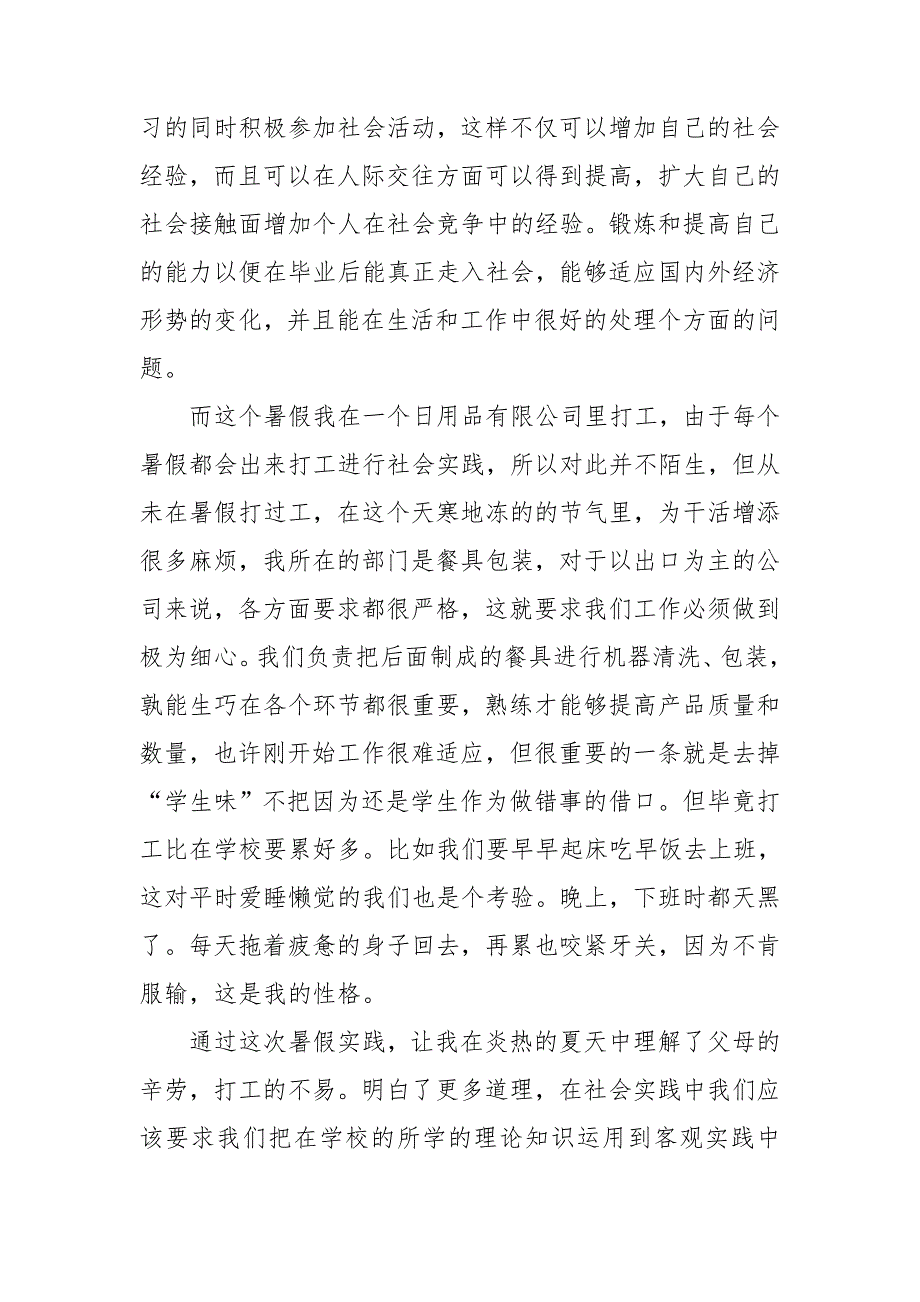 习的同时积极参加社会活动，这样不仅可以增加自己的社会经验，而且可以在人际交往方面可以得到提高，扩大自己的社会接触面增加个人在社会竞争中的经验。锻炼和提高自己的能力以便在毕业后能真正走入社会，能够适应国内外经济形势的变化，并且能在生活和工作中很好的处理个方面的问题。

而这个暑假我在一个日用品有限公司里打工，由于每个暑假都会出来打工进行社会实践，所以对此并不陌生，但从未在暑假打过工，在这个天寒地冻的的节气里，为干活增添很多麻烦，我所在的部门是餐具包装，对于以出口为主的公司来说，各方面要求都很严格，这就要求我们工作必须做到极为细心。我们负责把后面制成的餐具进行机器清洗、包装，孰能生巧在各个环节都很重要，熟练才能够提高产品质量和数量，也许刚开始工作很难适应，但很重要的一条就是去掉“学生味”不把因为还是学生作为做错事的借口。但毕竟打工比在学校要累好多。比如我们要早早起床吃早饭去上班，这对平时爱睡懒觉的我们也是个考验。晚上，下班时都天黑了。每天拖着疲惫的身子回去，再累也咬紧牙关，因为不肯服输，这是我的性格。

通过这次暑假实践，让我在炎热的夏天中理解了父母的辛劳，打工的不易。明白了更多道理，在社会实践中我们应该要求我们把在学校的所学的理论知识运用到客观实践中